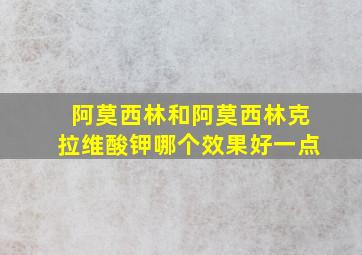 阿莫西林和阿莫西林克拉维酸钾哪个效果好一点